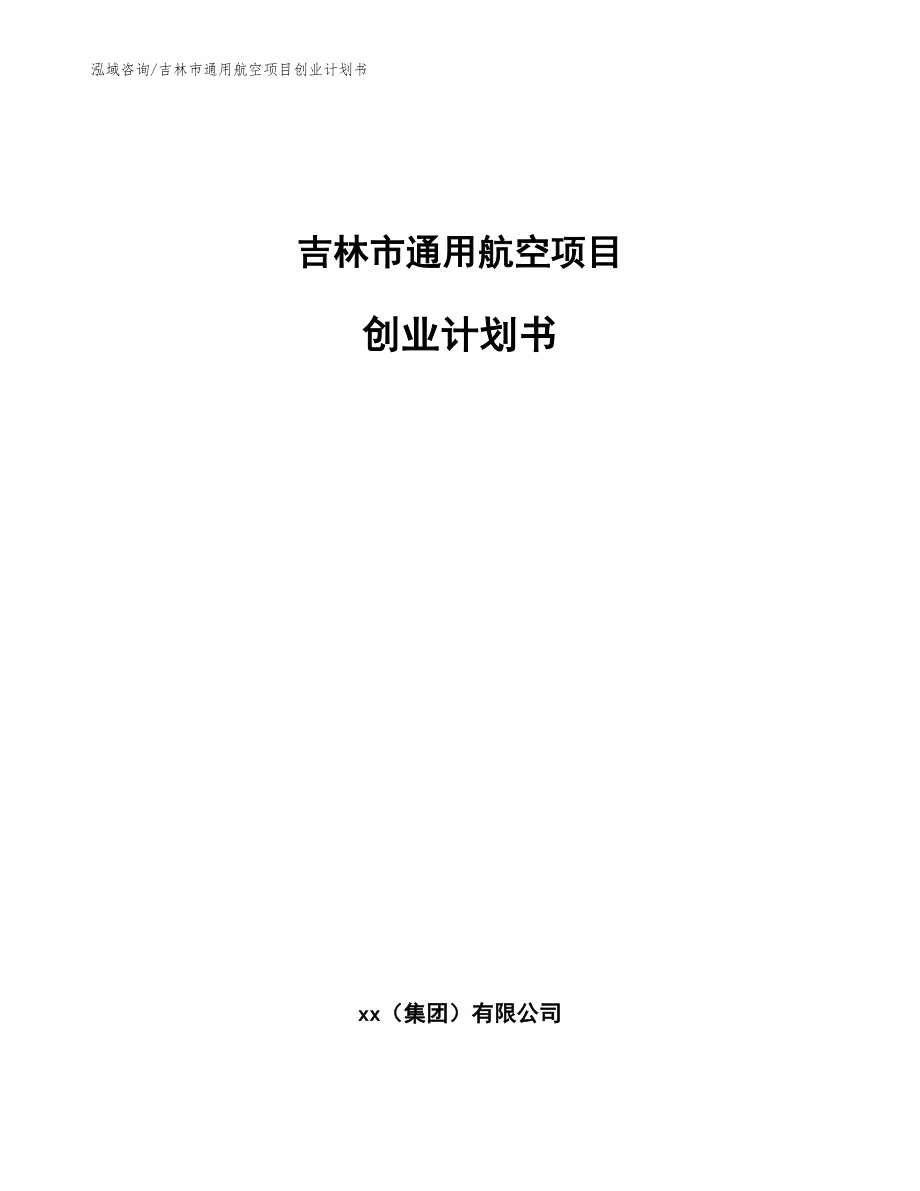 泓域咨询/吉林市通用航空项目创业计划书

吉林市通用航空项目

创业计划书

xx（集团）有限公司